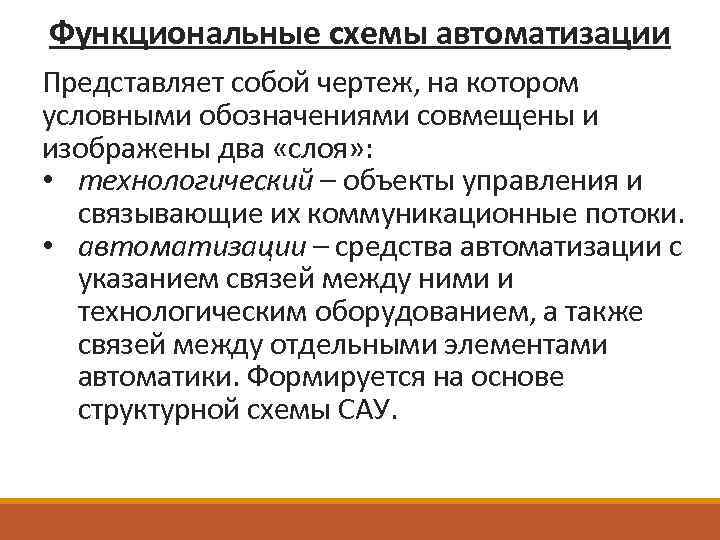 Функциональные схемы автоматизации

Представляет собой чертеж, на котором условными обозначениями совмещены и изображены два «слоя»:

• технологический – объекты управления и связывающие их коммуникационные потоки.
• автоматизации – средства автоматизации с указанием связей между ними и технологическим оборудованием, а также связей между отдельными элементами автоматики. Формируется на основе структурной схемы САУ.